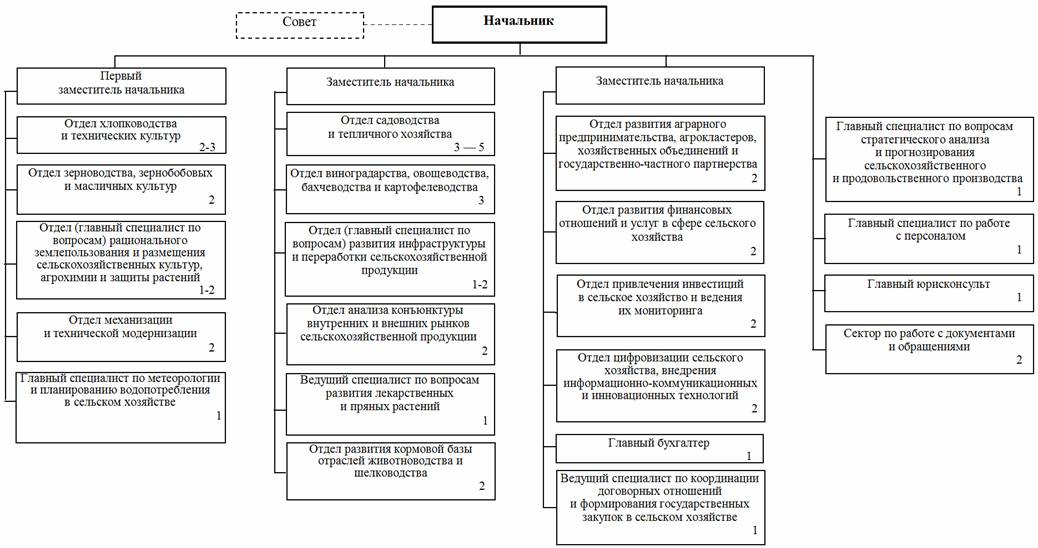 Совет

Начальник

Первый заместитель начальника

Отдел хлопководства и технических культур
2-3

Отдел зерноводства, зернобобовых и масличных культур
2

Отдел (главный специалист по вопросам) рационального землепользования и размещения сельскохозяйственных культур, агрохимии и защиты растений
1-2

Отдел механизации и технической модернизации
2

Главный специалист по метеорологии и планированию водопотребления в сельском хозяйстве
1

Заместитель начальника

Отдел садоводства и тепличного хозяйства
3 — 5

Отдел виноградарства, овощеводства, бахчеводства и картофелеводства
3

Отдел (главный специалист по вопросам) развития инфраструктуры и переработки сельскохозяйственной продукции
1-2

Отдел анализа конъюнктуры внутренних и внешних рынков сельскохозяйственной продукции
2

Ведущий специалист по вопросам развития лекарственных и пряных растений
1

Отдел развития кормовой базы отраслей животноводства и шелководства
2

Заместитель начальника

Отдел развития аграрного предпринимательства, агрокластеров, хозяйственных объединений и государственно-частного партнерства
2

Отдел развития финансовых отношений и услуг в сфере сельского хозяйства
2

Отдел привлечения инвестиций в сельское хозяйство и ведения их мониторинга
2

Отдел цифровизации сельского хозяйства, внедрения информационно-коммуникационных и инновационных технологий
2

Главный бухгалтер
1

Ведущий специалист по координации договорных отношений и формирования государственных закупок в сельском хозяйстве
1

Главный специалист по вопросам стратегического анализа и прогнозирования сельскохозяйственного и продовольственного производства
1

Главный специалист по работе с персоналом
1

Главный юрисконсульт
1

Сектор по работе с документами и обращениями
2